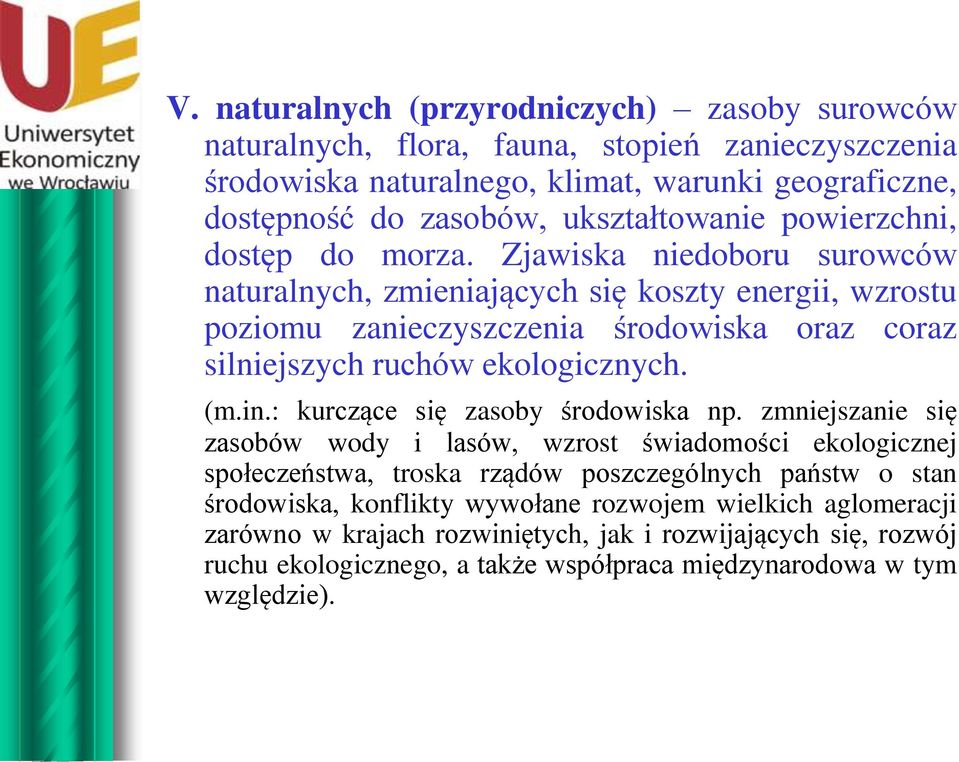 UE
Uniwersytet Ekonomiczny we Wrocławiu

V. naturalnych (przyrodniczych) – zasoby surowców naturalnych, flora, fauna, stopień zanieczyszczenia środowiska naturalnego, klimat, warunki geograficzne, dostępność do zasobów, ukształtowanie powierzchni, dostęp do morza. Zjawiska niedoboru surowców naturalnych, zmieniających się koszty energii, wzrostu poziomu zanieczyszczenia środowiska oraz coraz silniejszych ruchów ekologicznych.

(m.in.: kurczące się zasoby środowiska np. zmniejszanie się zasobów wody i lasów, wzrost świadomości ekologicznej społeczeństwa, troska rządów poszczególnych państw o stan środowiska, konflikty wywołane rozwojem wielkich aglomeracji zarówno w krajach rozwiniętych, jak i rozwijających się, rozwój ruchu ekologicznego, a także współpraca międzynarodowa w tym względzie).